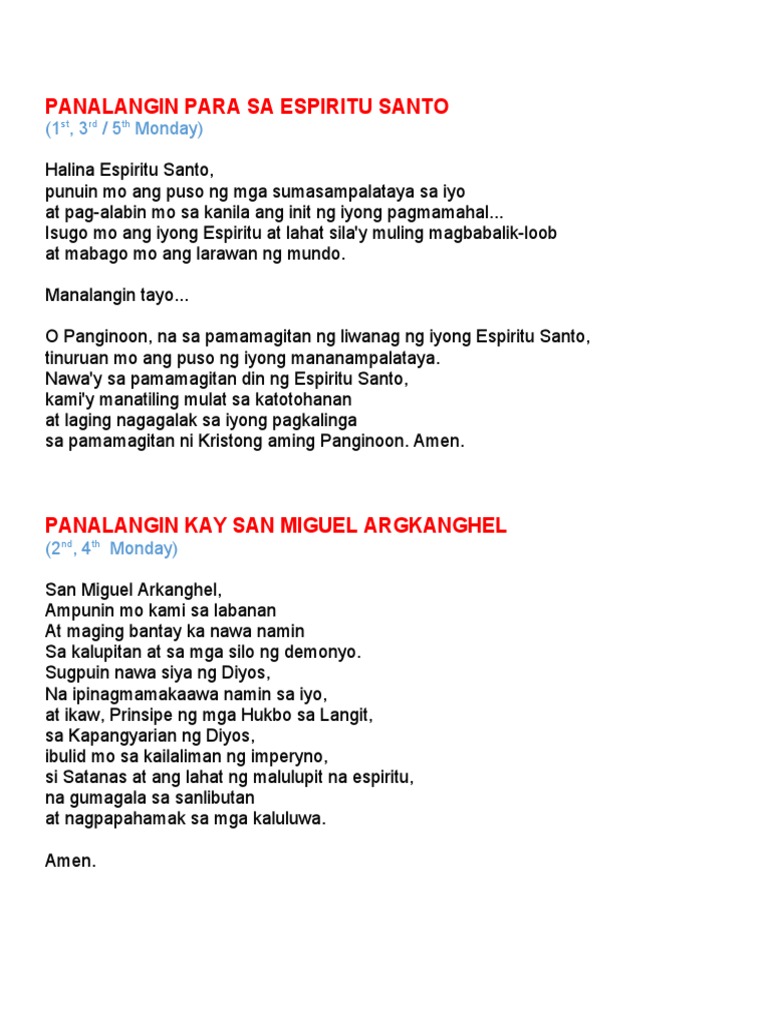 PANALANGIN PARA SA ESPIRITU SANTO
($1^{st}$, $3^{rd}$ / $5^{th}$ Monday)

Halina Espiritu Santo,
punuin mo ang puso ng mga sumasampalataya sa iyo
at pag-alabin mo sa kanila ang init ng iyong pagmamahal...
Isugo mo ang iyong Espiritu at lahat sila'y muling magbabalik-loob
at mabago mo ang larawan ng mundo.

Manalangin tayo...

O Panginoon, na sa pamamagitan ng liwanag ng iyong Espiritu Santo,
tinuruan mo ang puso ng iyong mananampalataya.
Nawa'y sa pamamagitan din ng Espiritu Santo,
kami'y manatiling mulat sa katotohanan
at laging nagagalak sa iyong pagkalinga
sa pamamagitan ni Kristong aming Panginoon. Amen.

PANALANGIN KAY SAN MIGUEL ARGKANGHEL
($2^{nd}$, $4^{th}$ Monday)

San Miguel Arkanghel,
Ampunin mo kami sa labanan
At maging bantay ka nawa namin
Sa kalupitan at sa mga silo ng demonyo.
Sugpuin nawa siya ng Diyos,
Na ipinagmamakaawa namin sa iyo,
at ikaw, Prinsipe ng mga Hukbo sa Langit,
sa Kapangyarian ng Diyos,
ibulid mo sa kailaliman ng imperyno,
si Satanas at ang lahat ng malulupit na espiritu,
na gumagala sa sanlibutan
at nagpapahamak sa mga kaluluwa.

Amen.